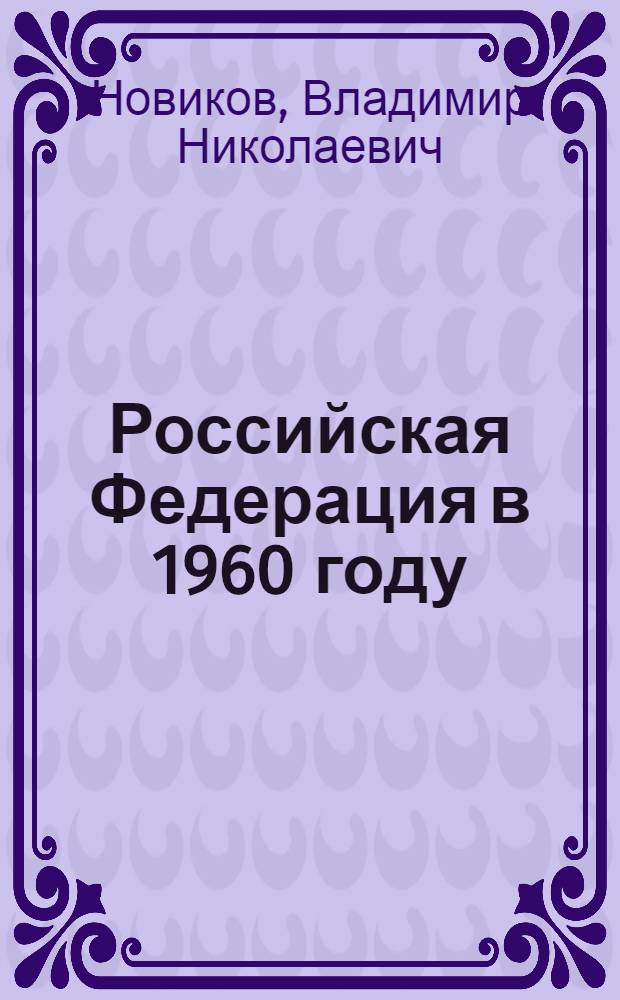 Новиков, Владимир Николаевич

Российская Федерация в 1960 году